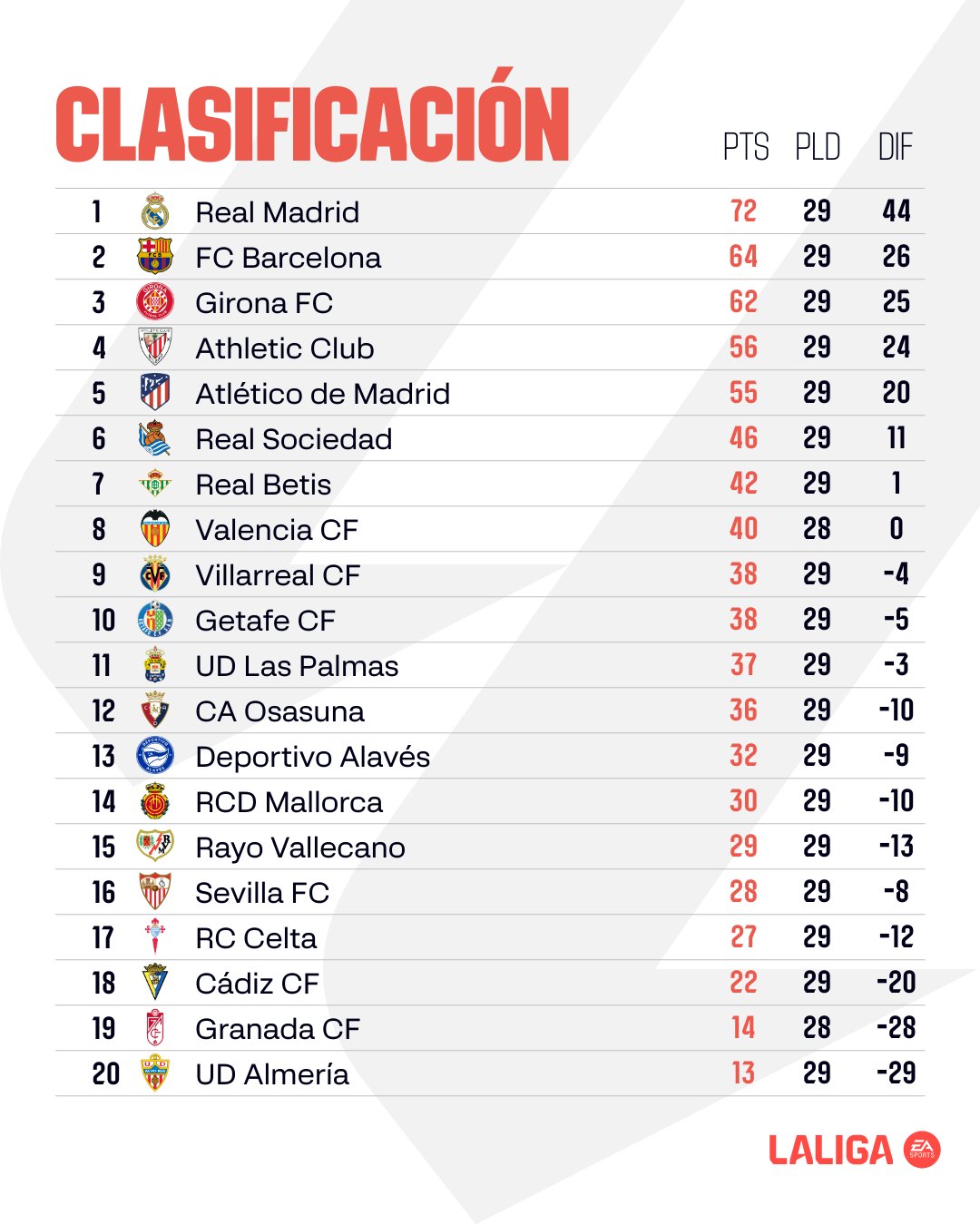 CLASIFICACIÓN

| | | PTS | PLD | DIF |
|---|---|---|---|---|
| 1 | Real Madrid | 72 | 29 | 44 |
| 2 | FC Barcelona | 64 | 29 | 26 |
| 3 | Girona FC | 62 | 29 | 25 |
| 4 | Athletic Club | 56 | 29 | 24 |
| 5 | Atlético de Madrid | 55 | 29 | 20 |
| 6 | Real Sociedad | 46 | 29 | 11 |
| 7 | Real Betis | 42 | 29 | 1 |
| 8 | Valencia CF | 40 | 28 | 0 |
| 9 | Villarreal CF | 38 | 29 | -4 |
| 10 | Getafe CF | 38 | 29 | -5 |
| 11 | UD Las Palmas | 37 | 29 | -3 |
| 12 | CA Osasuna | 36 | 29 | -10 |
| 13 | Deportivo Alavés | 32 | 29 | -9 |
| 14 | RCD Mallorca | 30 | 29 | -10 |
| 15 | Rayo Vallecano | 29 | 29 | -13 |
| 16 | Sevilla FC | 28 | 29 | -8 |
| 17 | RC Celta | 27 | 29 | -12 |
| 18 | Cádiz CF | 22 | 29 | -20 |
| 19 | Granada CF | 14 | 28 | -28 |
| 20 | UD Almería | 13 | 29 | -29 |

LALIGA EA SPORTS